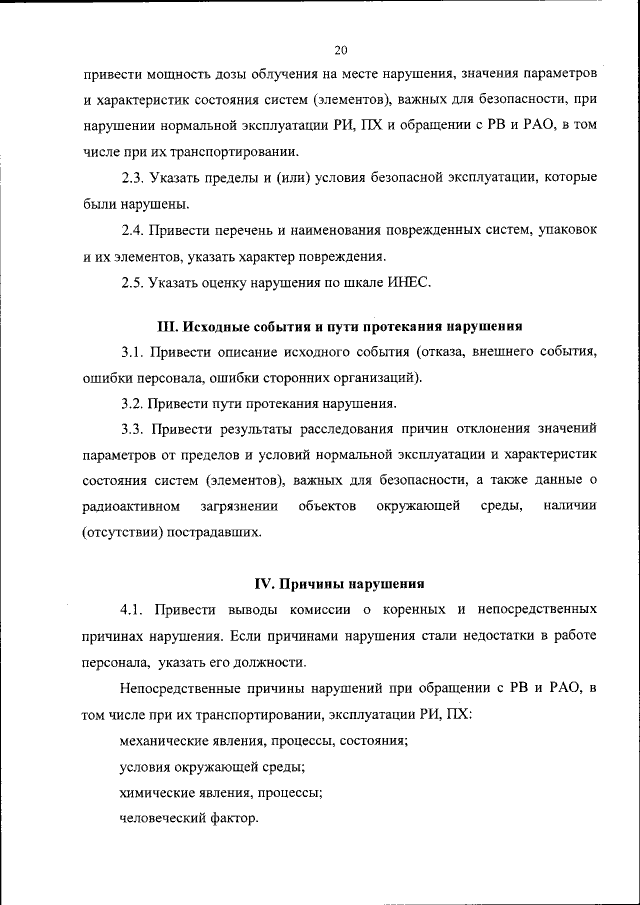 20

привести мощность дозы облучения на месте нарушения, значения параметров и характеристик состояния систем (элементов), важных для безопасности, при нарушении нормальной эксплуатации РИ, ПХ и обращении с РВ и РАО, в том числе при их транспортировании.

2.3. Указать пределы и (или) условия безопасной эксплуатации, которые были нарушены.

2.4. Привести перечень и наименования поврежденных систем, упаковок и их элементов, указать характер повреждения.

2.5. Указать оценку нарушения по шкале ИНЕС.

III. Исходные события и пути протекания нарушения

3.1. Привести описание исходного события (отказа, внешнего события, ошибки персонала, ошибки сторонних организаций).

3.2. Привести пути протекания нарушения.

3.3. Привести результаты расследования причин отклонения значений параметров от пределов и условий нормальной эксплуатации и характеристик состояния систем (элементов), важных для безопасности, а также данные о радиоактивном загрязнении объектов окружающей среды, наличии (отсутствии) пострадавших.

IV. Причины нарушения

4.1. Привести выводы комиссии о коренных и непосредственных причинах нарушения. Если причинами нарушения стали недостатки в работе персонала, указать его должности.

Непосредственные причины нарушений при обращении с РВ и РАО, в том числе при их транспортировании, эксплуатации РИ, ПХ:

механические явления, процессы, состояния;

условия окружающей среды;

химические явления, процессы;

человеческий фактор.